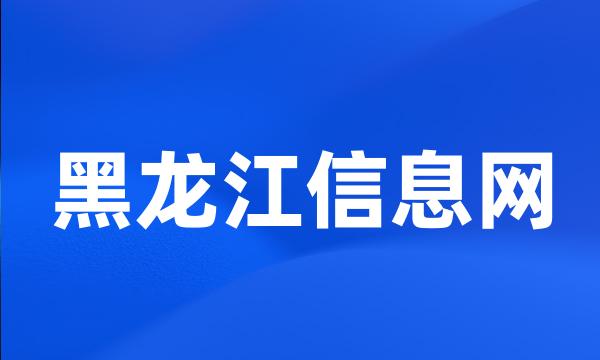 黑龙江信息网